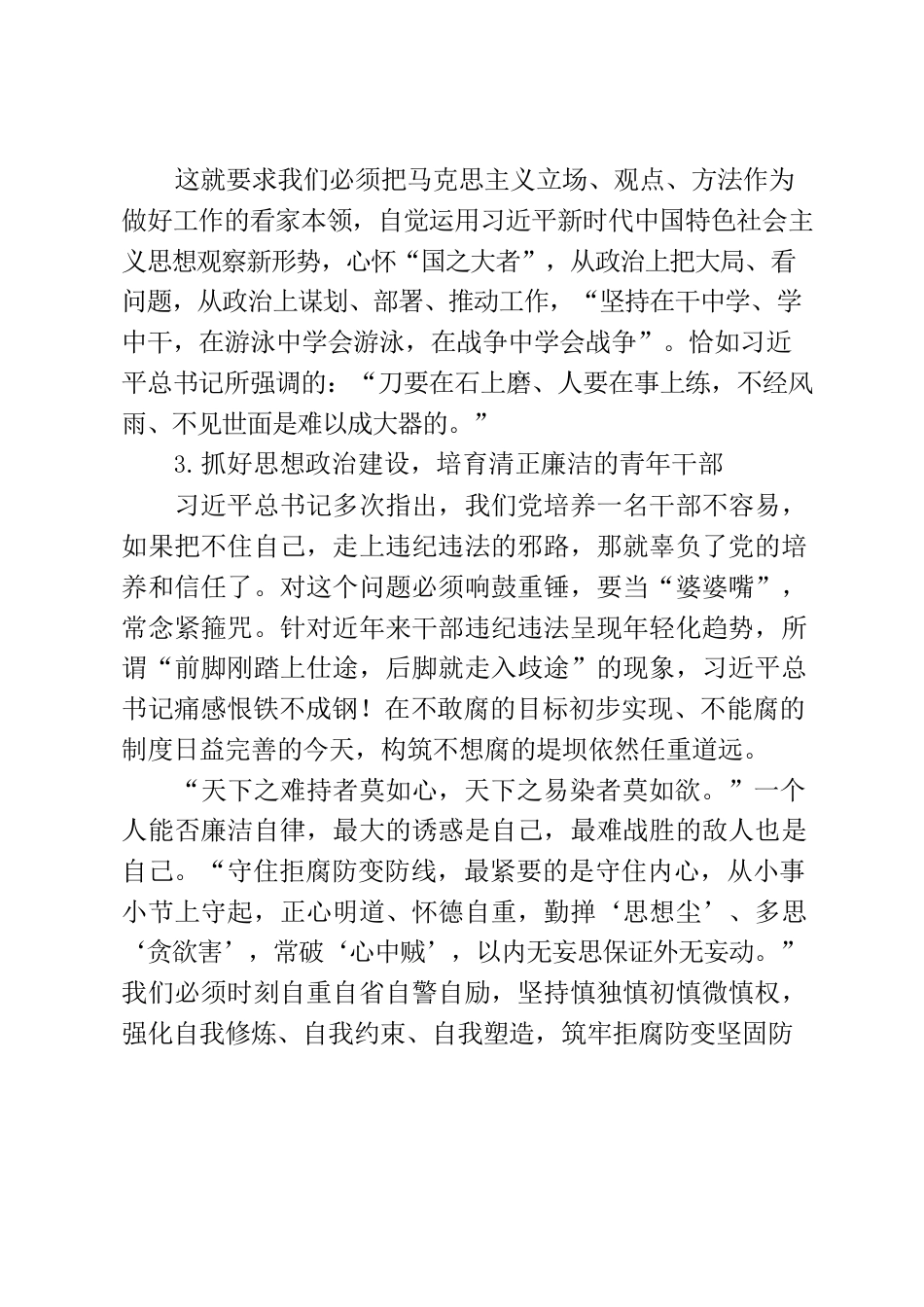 这就要求我们必须把马克思主义立场、观点、方法作为做好工作的看家本领，自觉运用习近平新时代中国特色社会主义思想观察新形势，心怀“国之大者”，从政治上把大局、看问题，从政治上谋划、部署、推动工作，“坚持在干中学、学中干，在游泳中学会游泳，在战争中学会战争”。恰如习近平总书记所强调的：“刀要在石上磨、人要在事上练，不经风雨、不见世面是难以成大器的。”

3.抓好思想政治建设，培育清正廉洁的青年干部

习近平总书记多次指出，我们党培养一名干部不容易，如果把不住自己，走上违纪违法的邪路，那就辜负了党的培养和信任了。对这个问题必须响鼓重锤，要当“婆婆嘴”，常念紧箍咒。针对近年来干部违纪违法呈现年轻化趋势，所谓“前脚刚踏上仕途，后脚就走入歧途”的现象，习近平总书记痛感恨铁不成钢！在不敢腐的目标初步实现、不能腐的制度日益完善的今天，构筑不想腐的堤坝依然任重道远。

“天下之难持者莫如心，天下之易染者莫如欲。”一个人能否廉洁自律，最大的诱惑是自己，最难战胜的敌人也是自己。“守住拒腐防变防线，最紧要的是守住内心，从小事小节上守起，正心明道、怀德自重，勤掸‘思想尘’、多思‘贪欲害’，常破‘心中贼’，以内无妄思保证外无妄动。”我们必须时刻自重自省自警自励，坚持慎独慎初慎微慎权，强化自我修炼、自我约束、自我塑造，筑牢拒腐防变坚固防